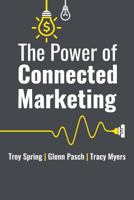 $

The Power of
Connected
Marketing

Troy Spring | Glenn Pasch | Tracy Myers